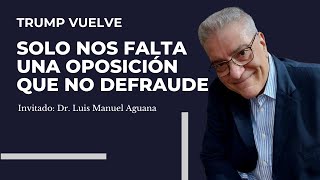 TRUMP VUELVE

SOLO NOS FALTA UNA OPOSICIÓN QUE NO DEFRAUDE

Invitado: Dr. Luis Manuel Aguana